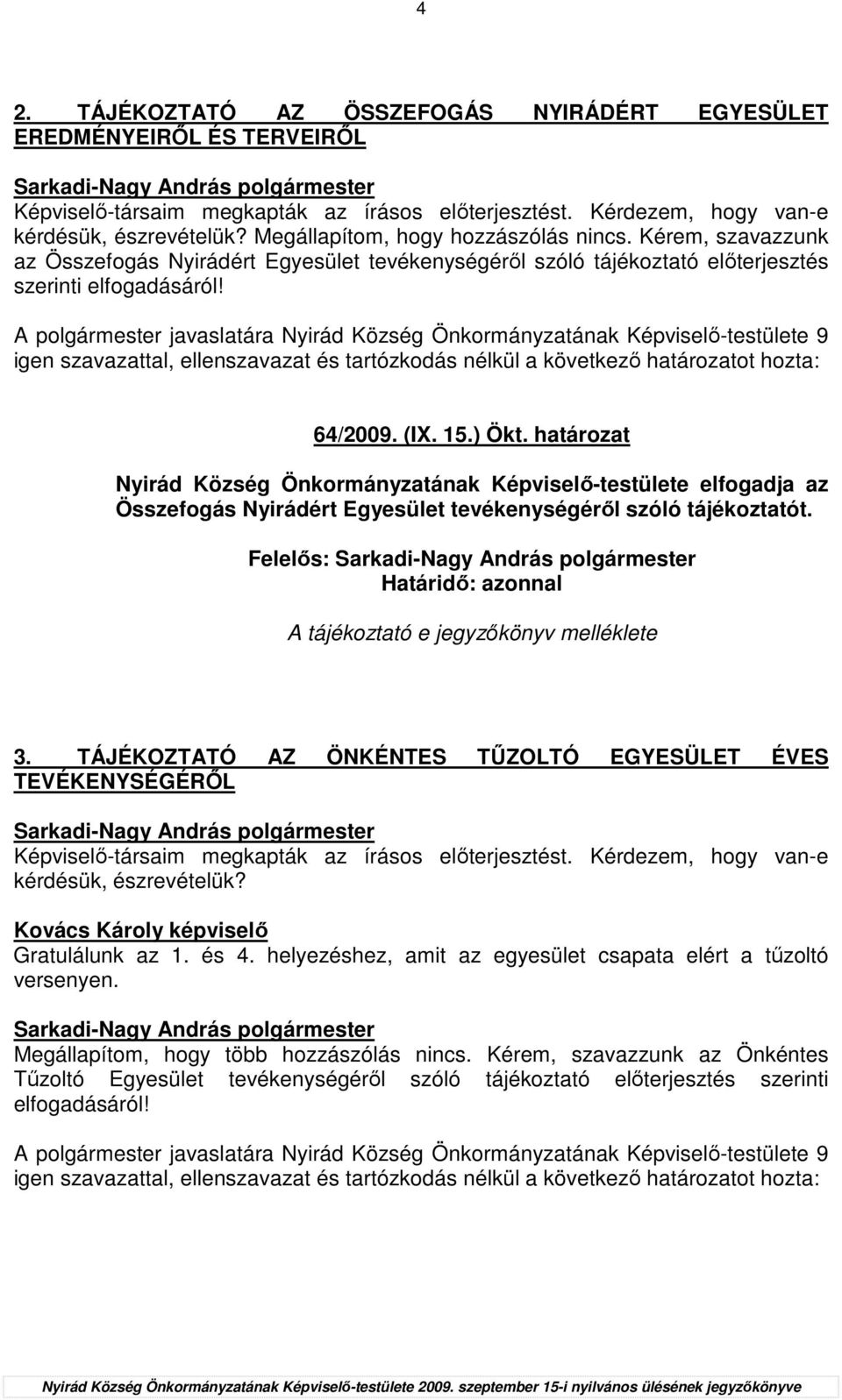 4

2. TÁJÉKOZTATÓ AZ ÖSSZEFOGÁS NYIRÁDÉRT EGYESÜLET EREDMÉNYEIRŐL ÉS TERVEIRŐL

Sarkadi-Nagy András polgármester
Képviselő-társaim megkapták az írásos előterjesztést. Kérdezem, hogy van-e kérdésük, észrevételük? Megállapítom, hogy hozzászólás nincs. Kérem, szavazzunk az Összefogás Nyirádért Egyesület tevékenységéről szóló tájékoztató előterjesztés szerinti elfogadásáról!

A polgármester javaslatára Nyirád Község Önkormányzatának Képviselő-testülete 9 igen szavazattal, ellenszavazat és tartózkodás nélkül a következő határozatot hozta:

64/2009. (IX. 15.) Ökt. határozat

Nyirád Község Önkormányzatának Képviselő-testülete elfogadja az Összefogás Nyirádért Egyesület tevékenységéről szóló tájékoztatót.

Felelős: Sarkadi-Nagy András polgármester
Határidő: azonnal

A tájékoztató e jegyzőkönyv melléklete

3. TÁJÉKOZTATÓ AZ ÖNKÉNTES TŰZOLTÓ EGYESÜLET ÉVES TEVÉKENYSÉGÉRŐL

Sarkadi-Nagy András polgármester
Képviselő-társaim megkapták az írásos előterjesztést. Kérdezem, hogy van-e kérdésük, észrevételük?

Kovács Károly képviselő
Gratulálunk az 1. és 4. helyezéshez, amit az egyesület csapata elért a tűzoltó versenyen.

Sarkadi-Nagy András polgármester
Megállapítom, hogy több hozzászólás nincs. Kérem, szavazzunk az Önkéntes Tűzoltó Egyesület tevékenységéről szóló tájékoztató előterjesztés szerinti elfogadásáról!

A polgármester javaslatára Nyirád Község Önkormányzatának Képviselő-testülete 9 igen szavazattal, ellenszavazat és tartózkodás nélkül a következő határozatot hozta:

Nyirád Község Önkormányzatának Képviselő-testülete 2009. szeptember 15-i nyilvános ülésének jegyzőkönyve